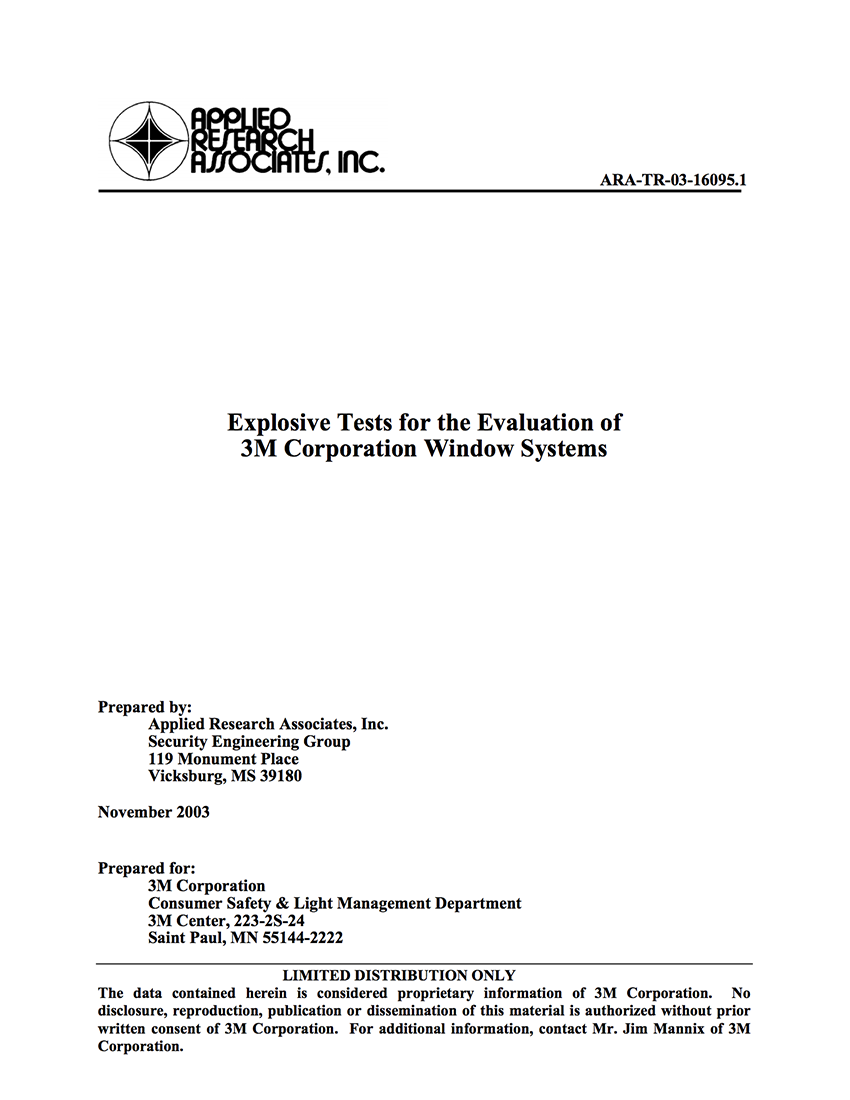 APPLIED RESEARCH ASSOCIATES, INC.

ARA-TR-03-16095.1

Explosive Tests for the Evaluation of 3M Corporation Window Systems

Prepared by:
Applied Research Associates, Inc.
Security Engineering Group
119 Monument Place
Vicksburg, MS 39180

November 2003

Prepared for:
3M Corporation
Consumer Safety & Light Management Department
3M Center, 223-2S-24
Saint Paul, MN 55144-2222

LIMITED DISTRIBUTION ONLY
The data contained herein is considered proprietary information of 3M Corporation. No disclosure, reproduction, publication or dissemination of this material is authorized without prior written consent of 3M Corporation. For additional information, contact Mr. Jim Mannix of 3M Corporation.